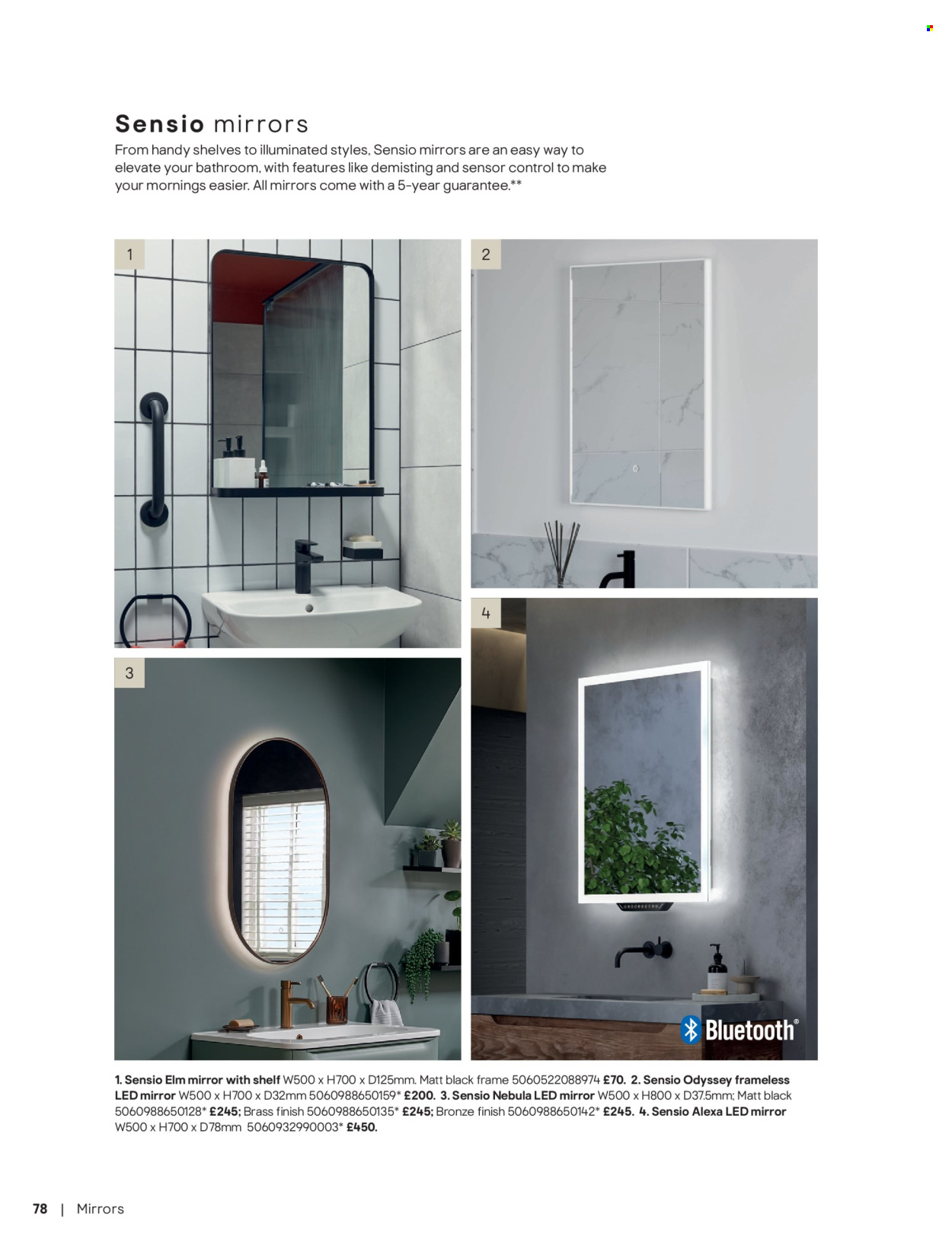 Sensio mirrors

From handy shelves to illuminated styles, Sensio mirrors are an easy way to elevate your bathroom, with features like demisting and sensor control to make your mornings easier. All mirrors come with a 5-year guarantee.**

1

2

3

4

Bluetooth®

1. Sensio Elm mirror with shelf W500 x H700 x D125mm. Matt black frame 5060522088974 £70. 2. Sensio Odyssey frameless LED mirror W500 x H700 x D32mm 5060988650159* £200. 3. Sensio Nebula LED mirror W500 x H800 x D37.5mm; Matt black 5060988650128* £245; Brass finish 5060988650135* £245; Bronze finish 5060988650142* £245. 4. Sensio Alexa LED mirror W500 x H700 x D78mm 5060932990003* £450.

78 | Mirrors